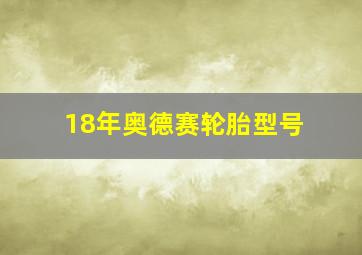 18年奥德赛轮胎型号